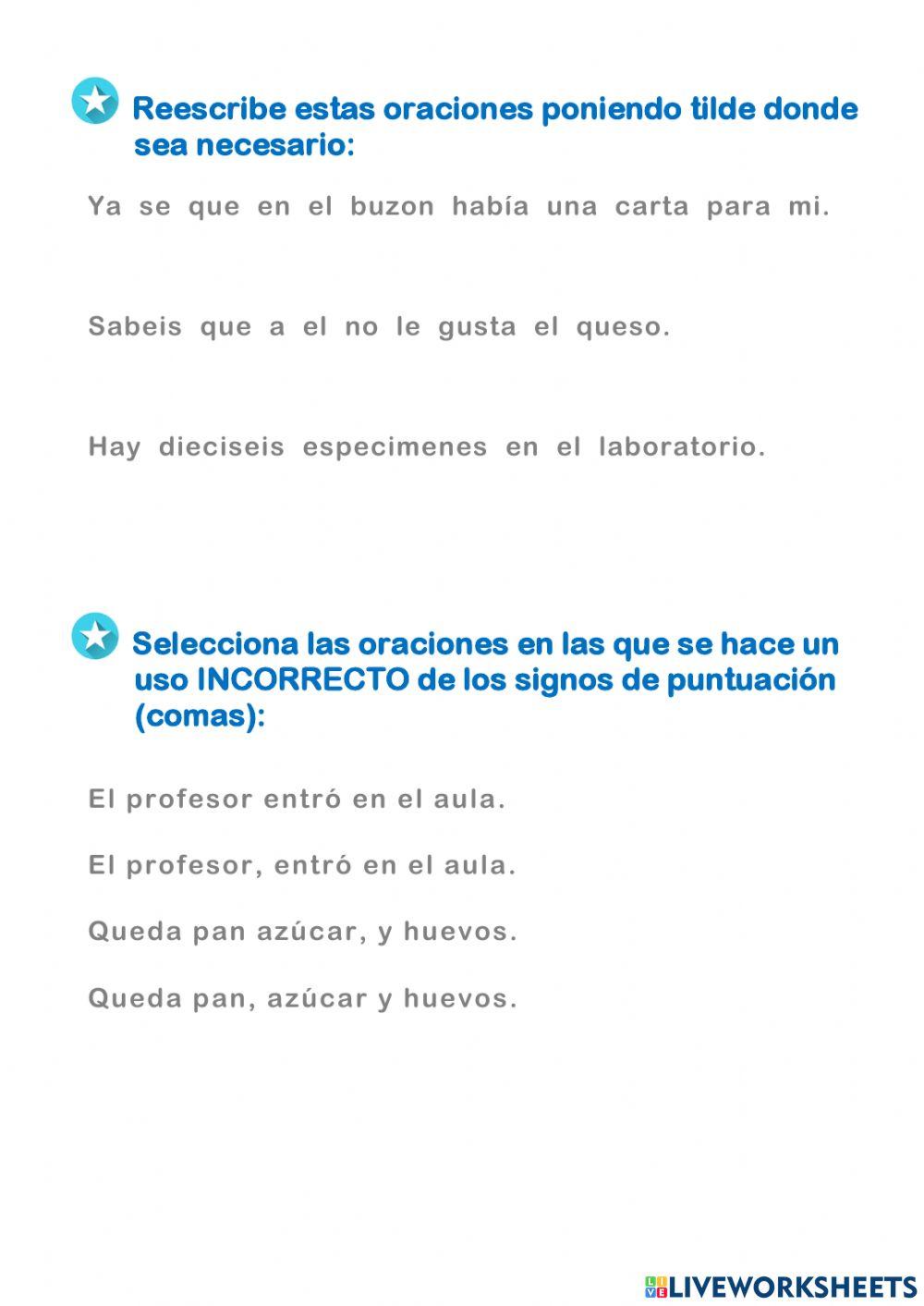 Reescribe estas oraciones poniendo tilde donde sea necesario:

Ya se que en el buzon había una carta para mi.

Sabeis que a el no le gusta el queso.

Hay dieciseis especimenes en el laboratorio.

Selecciona las oraciones en las que se hace un uso INCORRECTO de los signos de puntuación (comas):

El profesor entró en el aula.

El profesor, entró en el aula.

Queda pan azúcar, y huevos.

Queda pan, azúcar y huevos.

LIVEWORKSHEETS